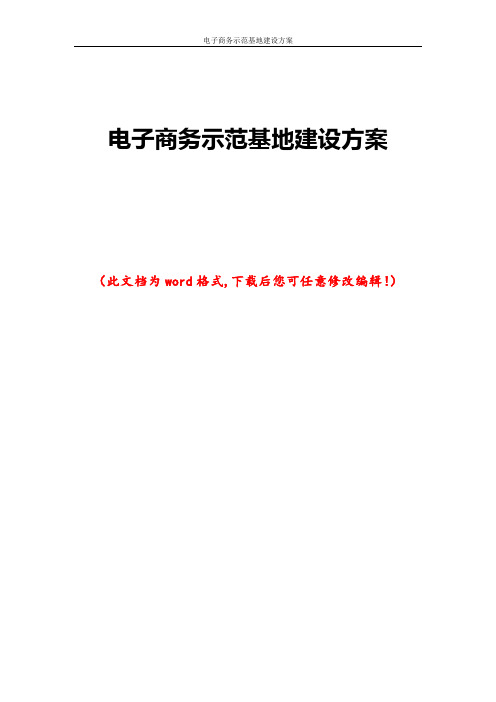 电子商务示范基地建设方案

电子商务示范基地建设方案

（此文档为word格式，下载后您可任意修改编辑！）